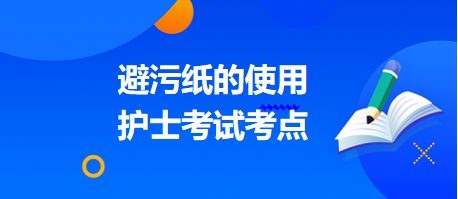 避污纸的使用
护士考试考点